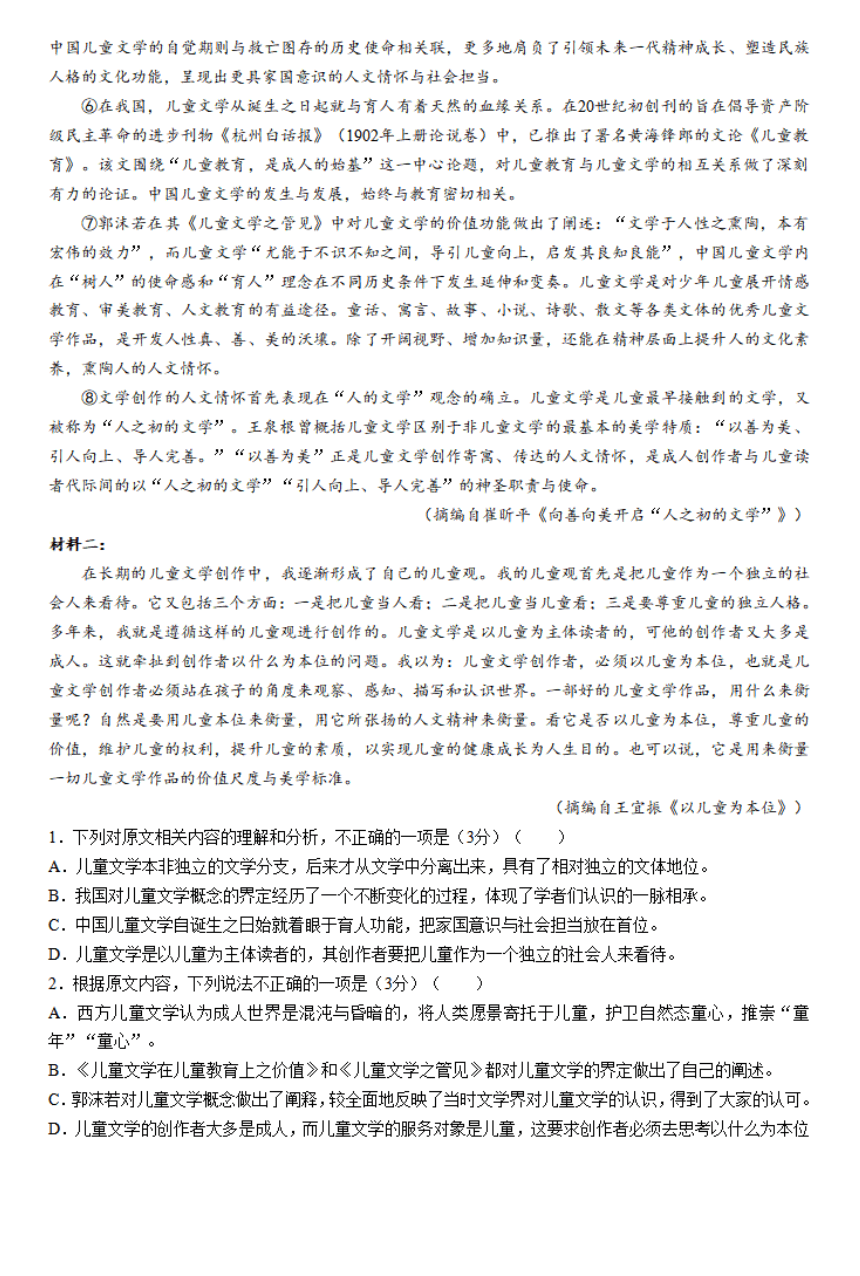 中国儿童文学的自觉期则与救亡图存的历史使命相关联，更多地肩负了引领未来一代精神成长、塑造民族人格的文化功能，呈现出更具家国意识的人文情怀与社会担当。

⑥在我国，儿童文学从诞生之日起就与育人有着天然的血缘关系。在20世纪初创刊的旨在倡导资产阶级民主革命的进步刊物《杭州白话报》（1902年上册论说卷）中，已推出了署名黄海锋郎的文论《儿童教育》。该文围绕“儿童教育，是成人的始基”这一中心论题，对儿童教育与儿童文学的相互关系做了深刻有力的论证。中国儿童文学的发生与发展，始终与教育密切相关。

⑦郭沫若在其《儿童文学之管见》中对儿童文学的价值功能做出了阐述：“文学于人性之熏陶，本有宏伟的效力”，而儿童文学“尤能于不识不知之间，导引儿童向上，启发其良知良能”，中国儿童文学内在“树人”的使命感和“育人”理念在不同历史条件下发生延伸和变奏。儿童文学是对少年儿童展开情感教育、审美教育、人文教育的有益途径。童话、寓言、故事、小说、诗歌、散文等各类文体的优秀儿童文学作品，是开发人性真、善、美的沃壤。除了开阔视野、增加知识量，还能在精神层面上提升人的文化素养，熏陶人的人文情怀。

⑧文学创作的人文情怀首先表现在“人的文学”观念的确立。儿童文学是儿童最早接触到的文学，又被称为“人之初的文学”。王泉根曾概括儿童文学区别于非儿童文学的最基本的美学特质：“以善为美、引人向上、导人完善。”“以善为美”正是儿童文学创作寄寓、传达的人文情怀，是成人创作者与儿童读者代际间的以“人之初的文学”“引人向上、导人完善”的神圣职责与使命。

（摘编自崔昕平《向善向美开启“人之初的文学”》）

材料二：

在长期的儿童文学创作中，我逐渐形成了自己的儿童观。我的儿童观首先是把儿童作为一个独立的社会人来看待。它又包括三个方面：一是把儿童当人看；二是把儿童当儿童看；三是要尊重儿童的独立人格。多年来，我就是遵循这样的儿童观进行创作的。儿童文学是以儿童为主体读者的，可他的创作者又大多是成人。这就牵扯到创作者以什么为本位的问题。我以为：儿童文学创作者，必须以儿童为本位，也就是儿童文学创作者必须站在孩子的角度来观察、感知、描写和认识世界。一部好的儿童文学作品，用什么来衡量呢？自然是要用儿童本位来衡量，用它所张扬的人文精神来衡量。看它是否以儿童为本位，尊重儿童的价值，维护儿童的权利，提升儿童的素质，以实现儿童的健康成长为人生目的。也可以说，它是用来衡量一切儿童文学作品的价值尺度与美学标准。

（摘编自王宜振《以儿童为本位》）

1．下列对原文相关内容的理解和分析，不正确的一项是（3分）（　　）
A．儿童文学本非独立的文学分支，后来才从文学中分离出来，具有了相对独立的文体地位。
B．我国对儿童文学概念的界定经历了一个不断变化的过程，体现了学者们认识的一脉相承。
C．中国儿童文学自诞生之日始就着眼于育人功能，把家国意识与社会担当放在首位。
D．儿童文学是以儿童为主体读者的，其创作者要把儿童作为一个独立的社会人来看待。
2．根据原文内容，下列说法不正确的一项是（3分）（　　）
A．西方儿童文学认为成人世界是混沌与昏暗的，将人类愿景寄托于儿童，护卫自然态童心，推崇“童年”“童心”。
B．《儿童文学在儿童教育上之价值》和《儿童文学之管见》都对儿童文学的界定做出了自己的阐述。
C．郭沫若对儿童文学概念做出了阐释，较全面地反映了当时文学界对儿童文学的认识，得到了大家的认可。
D．儿童文学的创作者大多是成人，而儿童文学的服务对象是儿童，这要求创作者必须去思考以什么为本位